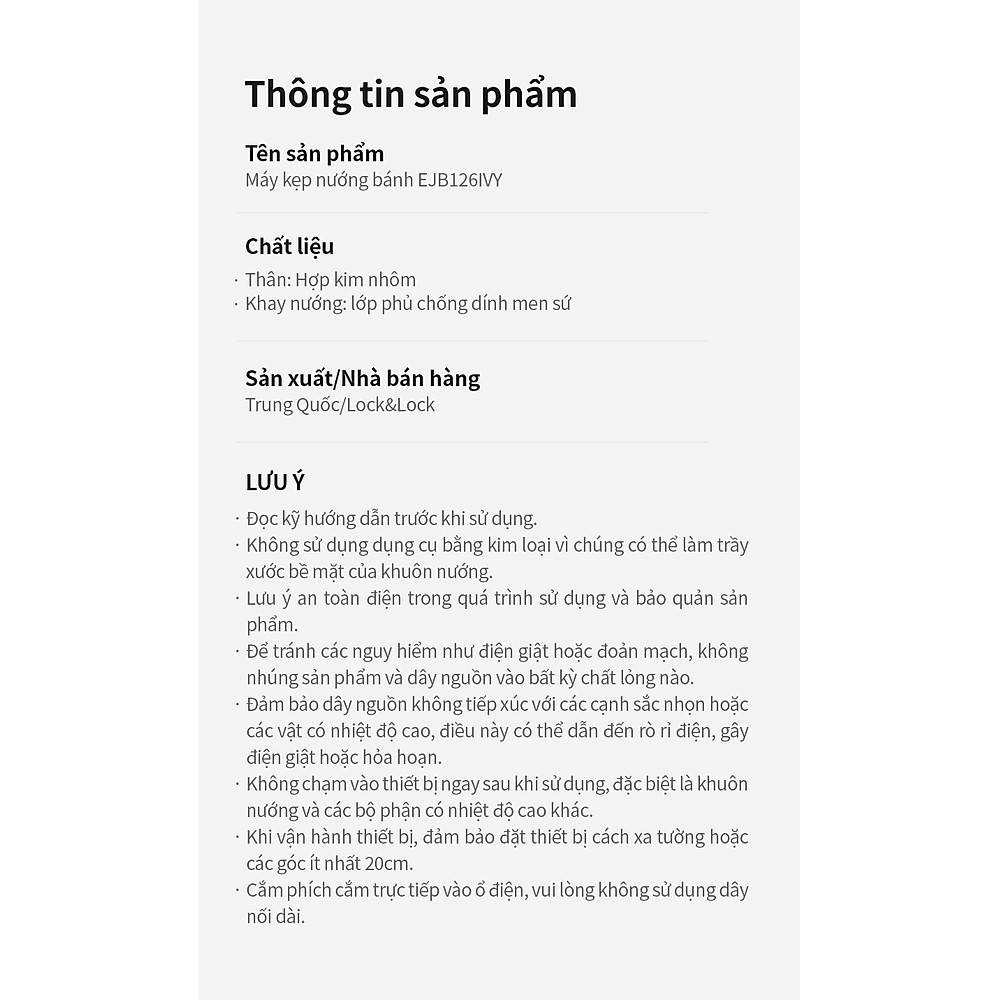 Thông tin sản phẩm

Tên sản phẩm
Máy kẹp nướng bánh EJB126IVY

Chất liệu
· Thân: Hợp kim nhôm
· Khay nướng: lớp phủ chống dính men sứ

Sản xuất/Nhà bán hàng
Trung Quốc/Lock&Lock

LƯU Ý
· Đọc kỹ hướng dẫn trước khi sử dụng.
· Không sử dụng dụng cụ bằng kim loại vì chúng có thể làm trầy xước bề mặt của khuôn nướng.
· Lưu ý an toàn điện trong quá trình sử dụng và bảo quản sản phẩm.
· Để tránh các nguy hiểm như điện giật hoặc đoản mạch, không nhúng sản phẩm và dây nguồn vào bất kỳ chất lỏng nào.
· Đảm bảo dây nguồn không tiếp xúc với các cạnh sắc nhọn hoặc các vật có nhiệt độ cao, điều này có thể dẫn đến rò rỉ điện, gây điện giật hoặc hỏa hoạn.
· Không chạm vào thiết bị ngay sau khi sử dụng, đặc biệt là khuôn nướng và các bộ phận có nhiệt độ cao khác.
· Khi vận hành thiết bị, đảm bảo đặt thiết bị cách xa tường hoặc các góc ít nhất 20cm.
· Cắm phích cắm trực tiếp vào ổ điện, vui lòng không sử dụng dây nối dài.